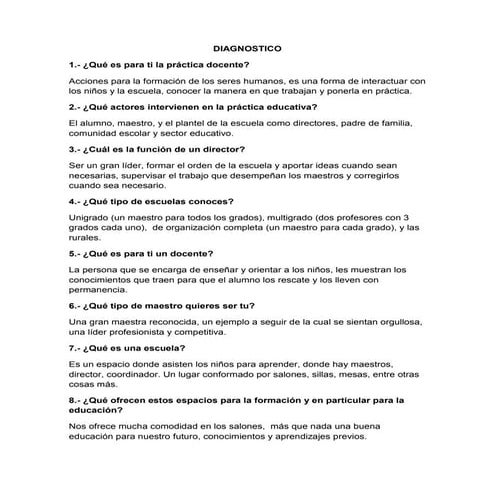 DIAGNOSTICO

1.- ¿Qué es para ti la práctica docente?

Acciones para la formación de los seres humanos, es una forma de interactuar con los niños y la escuela, conocer la manera en que trabajan y ponerla en práctica.

2.- ¿Qué actores intervienen en la práctica educativa?

El alumno, maestro, y el plantel de la escuela como directores, padre de familia, comunidad escolar y sector educativo.

3.- ¿Cuál es la función de un director?

Ser un gran líder, formar el orden de la escuela y aportar ideas cuando sean necesarias, supervisar el trabajo que desempeñan los maestros y corregirlos cuando sea necesario.

4.- ¿Qué tipo de escuelas conoces?

Unigrado (un maestro para todos los grados), multigrado (dos profesores con 3 grados cada uno), de organización completa (un maestro para cada grado), y las rurales.

5.- ¿Qué es para ti un docente?

La persona que se encarga de enseñar y orientar a los niños, les muestran los conocimientos que traen para que el alumno los rescate y los lleven con permanencia.

6.- ¿Qué tipo de maestro quieres ser tu?

Una gran maestra reconocida, un ejemplo a seguir de la cual se sientan orgullosa, una líder profesionista y competitiva.

7.- ¿Qué es una escuela?

Es un espacio donde asisten los niños para aprender, donde hay maestros, director, coordinador. Un lugar conformado por salones, sillas, mesas, entre otras cosas más.

8.- ¿Qué ofrecen estos espacios para la formación y en particular para la educación?

Nos ofrece mucha comodidad en los salones, más que nada una buena educación para nuestro futuro, conocimientos y aprendizajes previos.